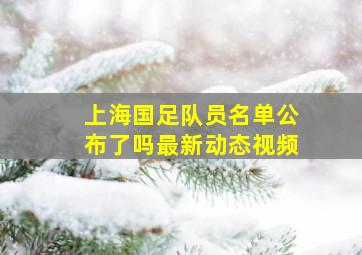 上海国足队员名单公布了吗最新动态视频